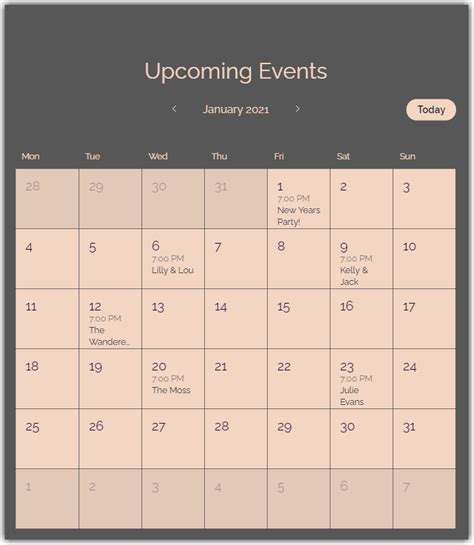 Upcoming Events

‹ January 2021 ›

Today

| Mon | Tue | Wed | Thu | Fri | Sat | Sun |
|---|---|---|---|---|---|---|
| 28 | 29 | 30 | 31 | 1 7:00 PM New Years Party! | 2 | 3 |
| 4 | 5 | 6 7:00 PM Lilly & Lou | 7 | 8 | 9 7:00 PM Kelly & Jack | 10 |
| 11 | 12 7:00 PM The Wandere... | 13 | 14 | 15 | 16 | 17 |
| 18 | 19 | 20 7:00 PM The Moss | 21 | 22 | 23 7:00 PM Julie Evans | 24 |
| 25 | 26 | 27 | 28 | 29 | 30 | 31 |
| 1 | 2 | 3 | 4 | 5 | 6 | 7 |